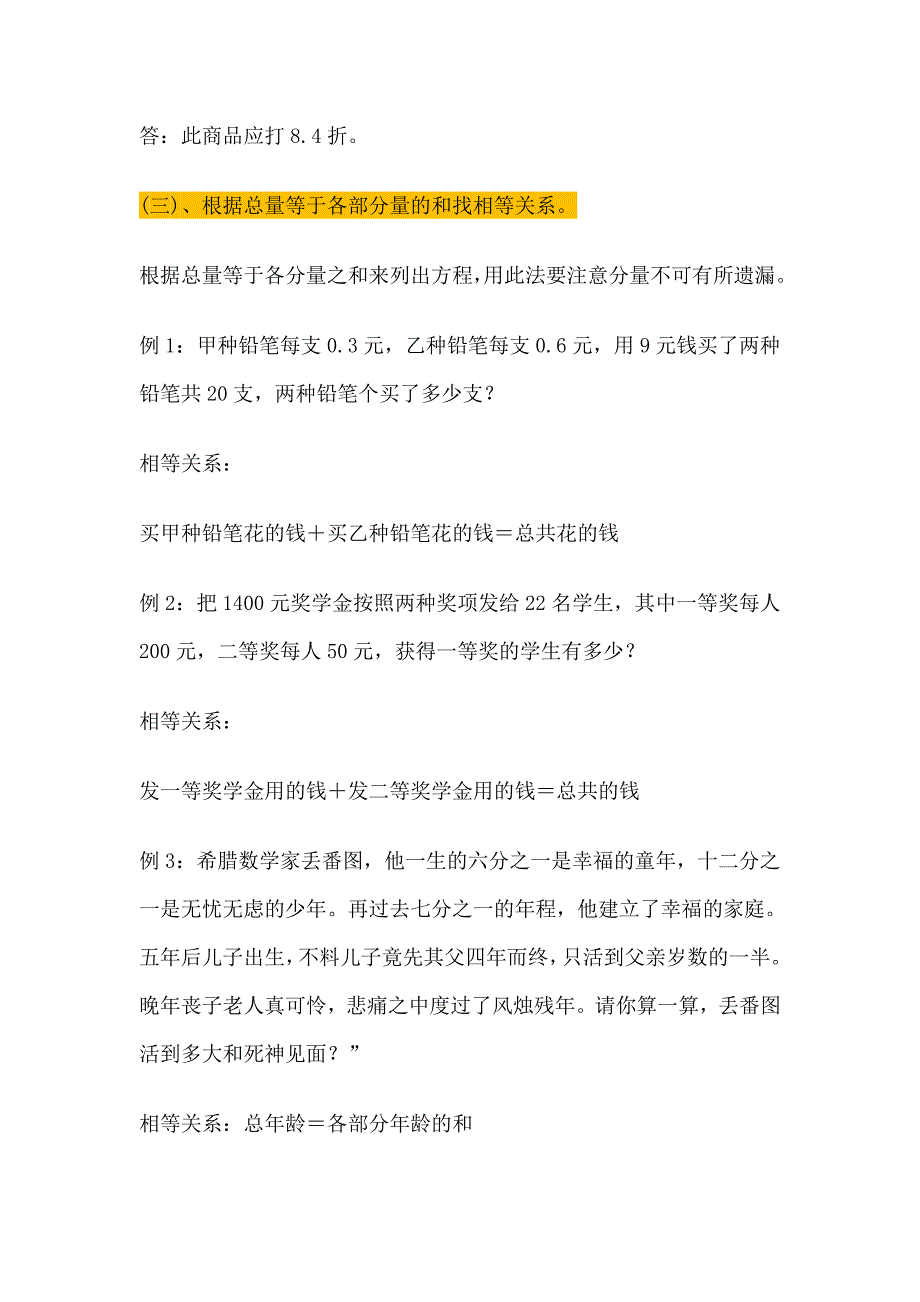 答：此商品应打 8.4 折。

(三)、根据总量等于各部分量的和找相等关系。

根据总量等于各分量之和来列出方程，用此法要注意分量不可有所遗漏。

例 1：甲种铅笔每支 0.3 元，乙种铅笔每支 0.6 元，用 9 元钱买了两种铅笔共 20 支，两种铅笔个买了多少支？

相等关系：

买甲种铅笔花的钱＋买乙种铅笔花的钱＝总共花的钱

例 2：把 1400 元奖学金按照两种奖项发给 22 名学生，其中一等奖每人 200 元，二等奖每人 50 元，获得一等奖的学生有多少？

相等关系：

发一等奖学金用的钱＋发二等奖学金用的钱＝总共的钱

例 3：希腊数学家丢番图，他一生的六分之一是幸福的童年，十二分之一是无忧无虑的少年。再过去七分之一的年程，他建立了幸福的家庭。五年后儿子出生，不料儿子竟先其父四年而终，只活到父亲岁数的一半。晚年丧子老人真可怜，悲痛之中度过了风烛残年。请你算一算，丢番图活到多大和死神见面？”

相等关系：总年龄＝各部分年龄的和